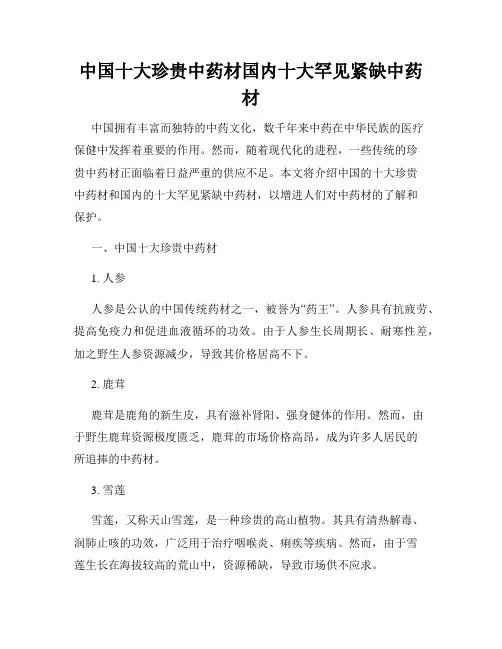 中国十大珍贵中药材国内十大罕见紧缺中药材

中国拥有丰富而独特的中药文化，数千年来中药在中华民族的医疗保健中发挥着重要的作用。然而，随着现代化的进程，一些传统的珍贵中药材正面临着日益严重的供应不足。本文将介绍中国的十大珍贵中药材和国内的十大罕见紧缺中药材，以增进人们对中药材的了解和保护。

一、中国十大珍贵中药材

1. 人参

人参是公认的中国传统药材之一，被誉为“药王”。人参具有抗疲劳、提高免疫力和促进血液循环的功效。由于人参生长周期长、耐寒性差，加之野生人参资源减少，导致其价格居高不下。

2. 鹿茸

鹿茸是鹿角的新生皮，具有滋补肾阳、强身健体的作用。然而，由于野生鹿茸资源极度匮乏，鹿茸的市场价格高昂，成为许多人居民的所追捧的中药材。

3. 雪莲

雪莲，又称天山雪莲，是一种珍贵的高山植物。其具有清热解毒、润肺止咳的功效，广泛用于治疗咽喉炎、痢疾等疾病。然而，由于雪莲生长在海拔较高的荒山中，资源稀缺，导致市场供不应求。